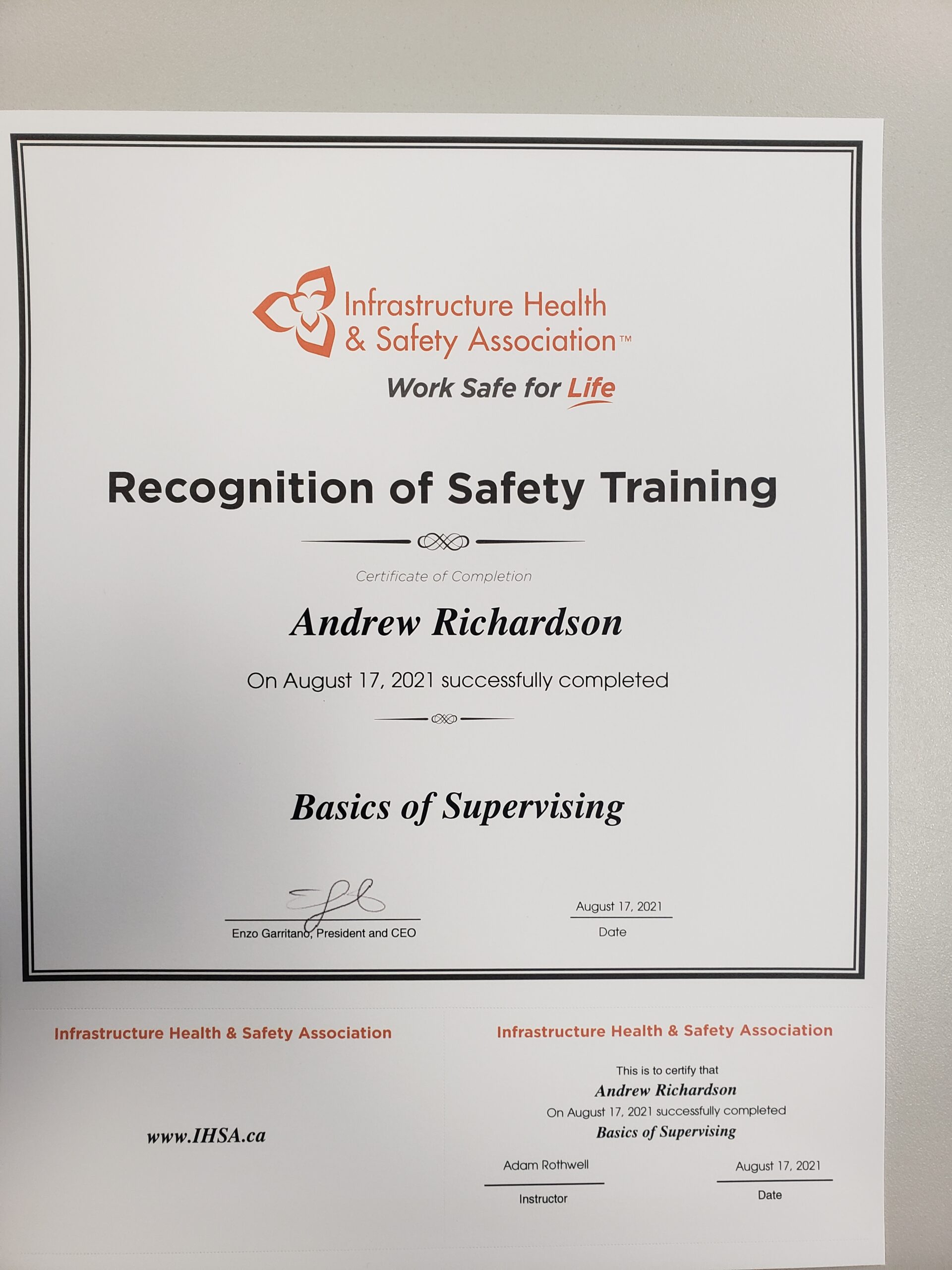 Infrastructure Health & Safety Association™

Work Safe for Life

Recognition of Safety Training

Certificate of Completion

Andrew Richardson

On August 17, 2021 successfully completed

Basics of Supervising

Enzo Garritano, President and CEO

August 17, 2021
Date

Infrastructure Health & Safety Association

www.IHSA.ca

Infrastructure Health & Safety Association

This is to certify that
Andrew Richardson
On August 17, 2021 successfully completed
Basics of Supervising

Adam Rothwell
Instructor

August 17, 2021
Date